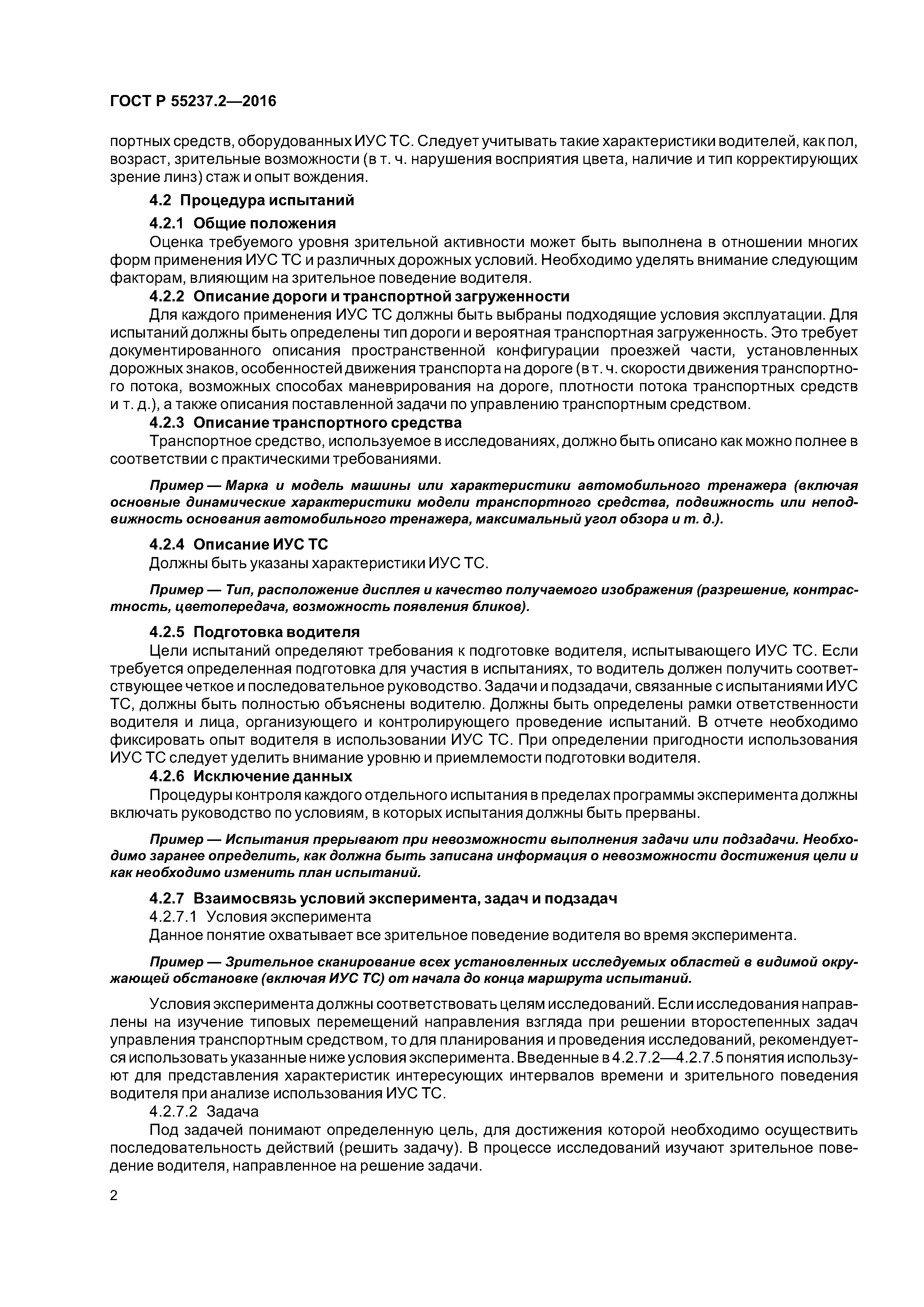 ГОСТ Р 55237.2—2016

портных средств, оборудованных ИУС ТС. Следует учитывать такие характеристики водителей, как пол, возраст, зрительные возможности (в т. ч. нарушения восприятия цвета, наличие и тип корректирующих зрение линз) стаж и опыт вождения.

4.2 Процедура испытаний

4.2.1 Общие положения

Оценка требуемого уровня зрительной активности может быть выполнена в отношении многих форм применения ИУС ТС и различных дорожных условий. Необходимо уделять внимание следующим факторам, влияющим на зрительное поведение водителя.

4.2.2 Описание дороги и транспортной загруженности

Для каждого применения ИУС ТС должны быть выбраны подходящие условия эксплуатации. Для испытаний должны быть определены тип дороги и вероятная транспортная загруженность. Это требует документированного описания пространственной конфигурации проезжей части, установленных дорожных знаков, особенностей движения транспорта на дороге (в т. ч. скорости движения транспортного потока, возможных способах маневрирования на дороге, плотности потока транспортных средств и т. д.), а также описания поставленной задачи по управлению транспортным средством.

4.2.3 Описание транспортного средства

Транспортное средство, используемое в исследованиях, должно быть описано как можно полнее в соответствии с практическими требованиями.

Пример — Марка и модель машины или характеристики автомобильного тренажера (включая основные динамические характеристики модели транспортного средства, подвижность или неподвижность основания автомобильного тренажера, максимальный угол обзора и т. д.).

4.2.4 Описание ИУС ТС

Должны быть указаны характеристики ИУС ТС.

Пример — Тип, расположение дисплея и качество получаемого изображения (разрешение, контрастность, цветопередача, возможность появления бликов).

4.2.5 Подготовка водителя

Цели испытаний определяют требования к подготовке водителя, испытывающего ИУС ТС. Если требуется определенная подготовка для участия в испытаниях, то водитель должен получить соответствующее четкое и последовательное руководство. Задачи и подзадачи, связанные с испытаниями ИУС ТС, должны быть полностью объяснены водителю. Должны быть определены рамки ответственности водителя и лица, организующего и контролирующего проведение испытаний. В отчете необходимо фиксировать опыт водителя в использовании ИУС ТС. При определении пригодности использования ИУС ТС следует уделить внимание уровню и приемлемости подготовки водителя.

4.2.6 Исключение данных

Процедуры контроля каждого отдельного испытания в пределах программы эксперимента должны включать руководство по условиям, в которых испытания должны быть прерваны.

Пример — Испытания прерывают при невозможности выполнения задачи или подзадачи. Необходимо заранее определить, как должна быть записана информация о невозможности достижения цели и как необходимо изменить план испытаний.

4.2.7 Взаимосвязь условий эксперимента, задач и подзадач

4.2.7.1 Условия эксперимента

Данное понятие охватывает все зрительное поведение водителя во время эксперимента.

Пример — Зрительное сканирование всех установленных исследуемых областей в видимой окружающей обстановке (включая ИУС ТС) от начала до конца маршрута испытаний.

Условия эксперимента должны соответствовать целям исследований. Если исследования направлены на изучение типовых перемещений направления взгляда при решении второстепенных задач управления транспортным средством, то для планирования и проведения исследований, рекомендуется использовать указанные ниже условия эксперимента. Введенные в 4.2.7.2—4.2.7.5 понятия используют для представления характеристик интересующих интервалов времени и зрительного поведения водителя при анализе использования ИУС ТС.

4.2.7.2 Задача

Под задачей понимают определенную цель, для достижения которой необходимо осуществить последовательность действий (решить задачу). В процессе исследований изучают зрительное поведение водителя, направленное на решение задачи.

2